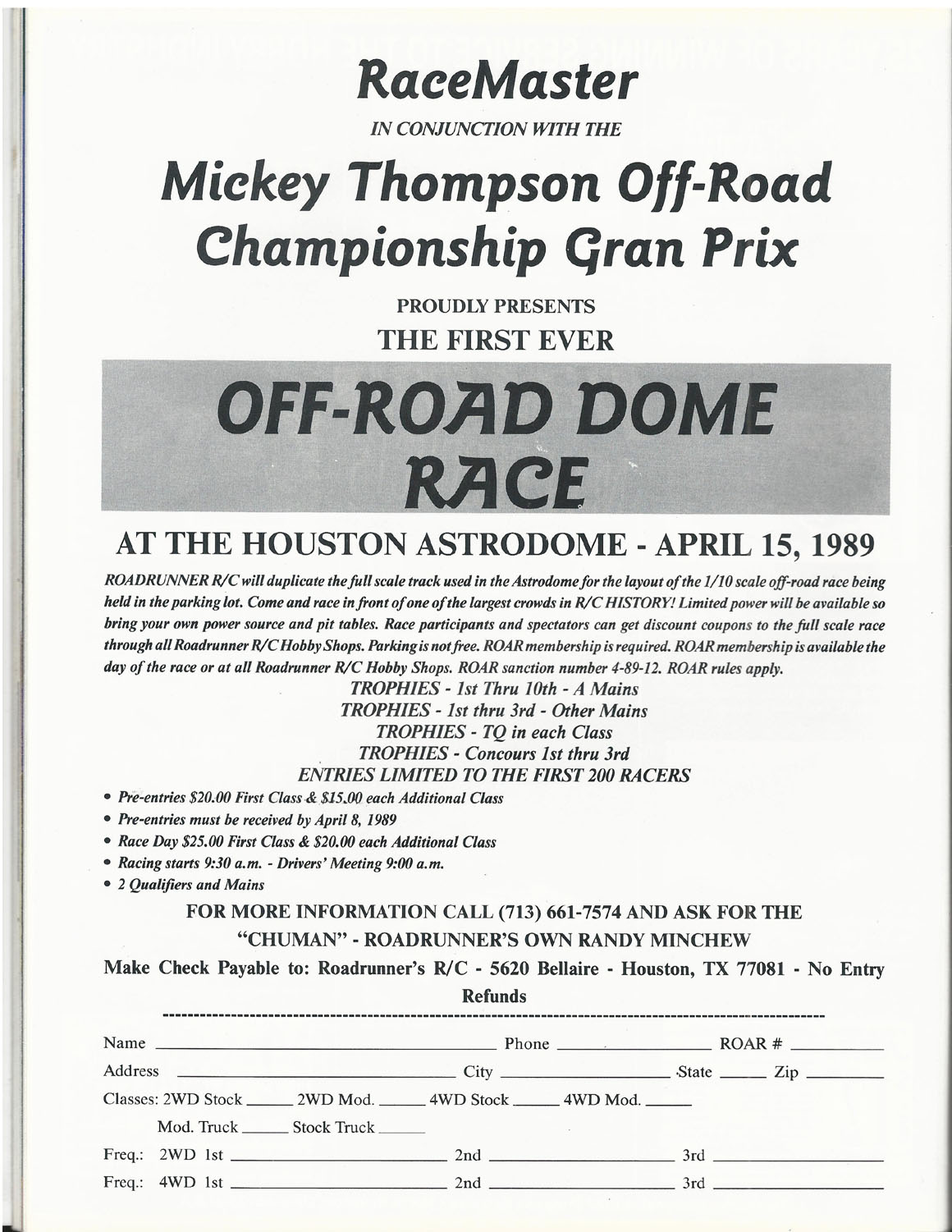 RaceMaster

IN CONJUNCTION WITH THE

Mickey Thompson Off-Road Championship Gran Prix

PROUDLY PRESENTS

THE FIRST EVER

OFF-ROAD DOME RACE

AT THE HOUSTON ASTRODOME - APRIL 15, 1989

ROADRUNNER R/C will duplicate the full scale track used in the Astrodome for the layout of the 1/10 scale off-road race being held in the parking lot. Come and race in front of one of the largest crowds in R/C HISTORY! Limited power will be available so bring your own power source and pit tables. Race participants and spectators can get discount coupons to the full scale race through all Roadrunner R/C Hobby Shops. Parking is not free. ROAR membership is required. ROAR membership is available the day of the race or at all Roadrunner R/C Hobby Shops. ROAR sanction number 4-89-12. ROAR rules apply.

TROPHIES - 1st Thru 10th - A Mains
TROPHIES - 1st thru 3rd - Other Mains
TROPHIES - TQ in each Class
TROPHIES - Concours 1st thru 3rd
ENTRIES LIMITED TO THE FIRST 200 RACERS

• Pre-entries $20.00 First Class & $15.00 each Additional Class
• Pre-entries must be received by April 8, 1989
• Race Day $25.00 First Class & $20.00 each Additional Class
• Racing starts 9:30 a.m. - Drivers' Meeting 9:00 a.m.
• 2 Qualifiers and Mains

FOR MORE INFORMATION CALL (713) 661-7574 AND ASK FOR THE "CHUMAN" - ROADRUNNER'S OWN RANDY MINCHEW

Make Check Payable to: Roadrunner's R/C - 5620 Bellaire - Houston, TX 77081 - No Entry Refunds

Name ______ Phone ______ ROAR # ______
Address ______ City ______ State ______ Zip ______
Classes: 2WD Stock ______ 2WD Mod. ______ 4WD Stock ______ 4WD Mod. ______
Mod. Truck ______ Stock Truck ______
Freq.: 2WD 1st ______ 2nd ______ 3rd ______
Freq.: 4WD 1st ______ 2nd ______ 3rd ______